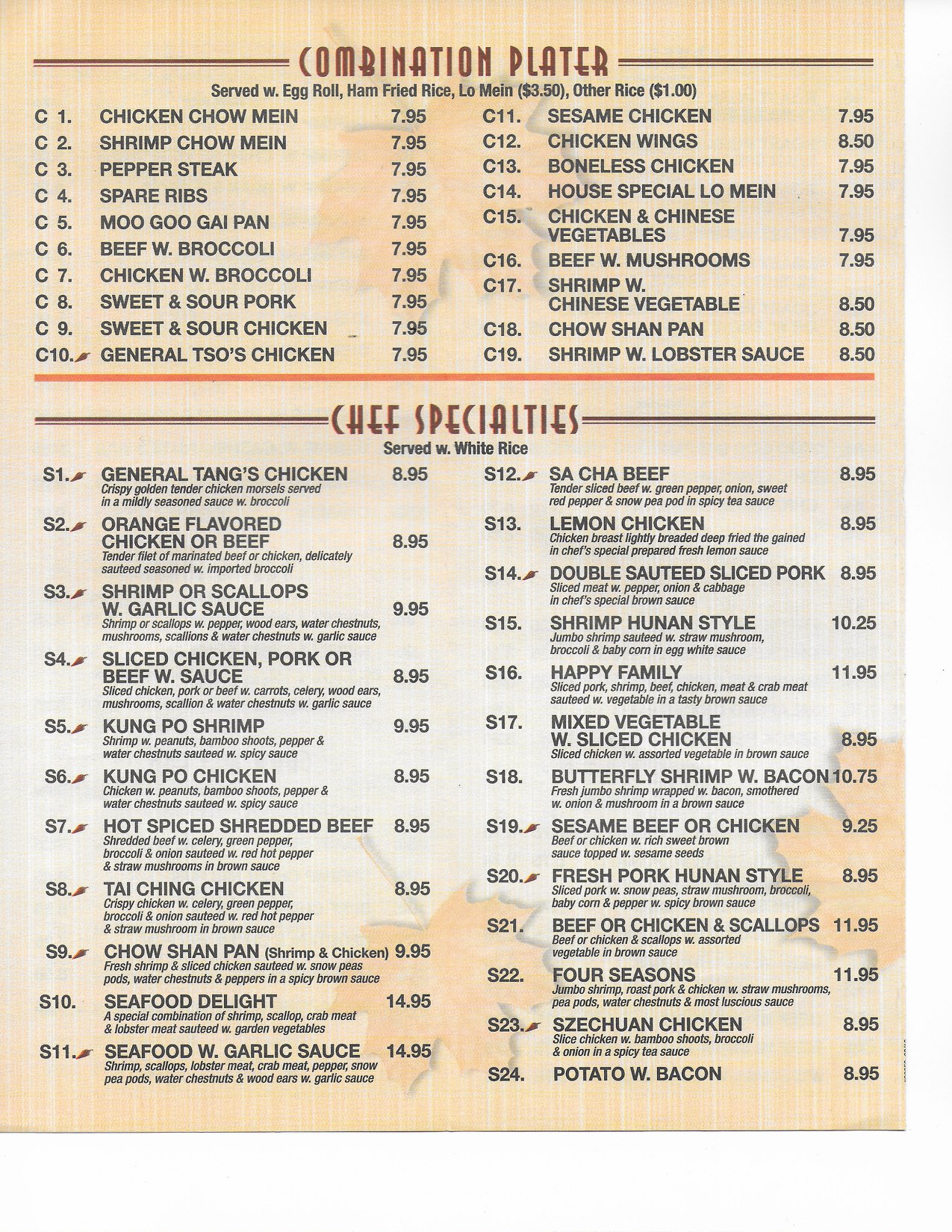 COMBINATION PLATER

Served w. Egg Roll, Ham Fried Rice, Lo Mein ($3.50), Other Rice ($1.00)

C 1. CHICKEN CHOW MEIN 7.95
C 2. SHRIMP CHOW MEIN 7.95
C 3. PEPPER STEAK 7.95
C 4. SPARE RIBS 7.95
C 5. MOO GOO GAI PAN 7.95
C 6. BEEF W. BROCCOLI 7.95
C 7. CHICKEN W. BROCCOLI 7.95
C 8. SWEET & SOUR PORK 7.95
C 9. SWEET & SOUR CHICKEN 7.95
C10. GENERAL TSO'S CHICKEN 7.95

C11. SESAME CHICKEN 7.95
C12. CHICKEN WINGS 8.50
C13. BONELESS CHICKEN 7.95
C14. HOUSE SPECIAL LO MEIN 7.95
C15. CHICKEN & CHINESE VEGETABLES 7.95
C16. BEEF W. MUSHROOMS 7.95
C17. SHRIMP W. CHINESE VEGETABLE 8.50
C18. CHOW SHAN PAN 8.50
C19. SHRIMP W. LOBSTER SAUCE 8.50

CHEF SPECIALTIES

Served w. White Rice

S1. GENERAL TANG'S CHICKEN 8.95
Crispy golden tender chicken morsels served in a mildly seasoned sauce w. broccoli

S2. ORANGE FLAVORED CHICKEN OR BEEF 8.95
Tender filet of marinated beef or chicken, delicately sauteed seasoned w. imported broccoli

S3. SHRIMP OR SCALLOPS W. GARLIC SAUCE 9.95
Shrimp or scallops w. pepper, wood ears, water chestnuts, mushrooms, scallions & water chestnuts w. garlic sauce

S4. SLICED CHICKEN, PORK OR BEEF W. SAUCE 8.95
Sliced chicken, pork or beef w. carrots, celery, wood ears, mushrooms, scallion & water chestnuts w. garlic sauce

S5. KUNG PO SHRIMP 9.95
Shrimp w. peanuts, bamboo shoots, pepper & water chestnuts sauteed w. spicy sauce

S6. KUNG PO CHICKEN 8.95
Chicken w. peanuts, bamboo shoots, pepper & water chestnuts sauteed w. spicy sauce

S7. HOT SPICED SHREDDED BEEF 8.95
Shredded beef w. celery, green pepper, broccoli & onion sauteed w. red hot pepper & straw mushrooms in brown sauce

S8. TAI CHING CHICKEN 8.95
Crispy chicken w. celery, green pepper, broccoli & onion sauteed w. red hot pepper & straw mushroom in brown sauce

S9. CHOW SHAN PAN (Shrimp & Chicken) 9.95
Fresh shrimp & sliced chicken sauteed w. snow peas pods, water chestnuts & peppers in a spicy brown sauce

S10. SEAFOOD DELIGHT 14.95
A special combination of shrimp, scallop, crab meat & lobster meat sauteed w. garden vegetables

S11. SEAFOOD W. GARLIC SAUCE 14.95
Shrimp, scallops, lobster meat, crab meat, pepper, snow pea pods, water chestnuts & wood ears w. garlic sauce

S12. SA CHA BEEF 8.95
Tender sliced beef w. green pepper, onion, sweet red pepper & snow pea pod in spicy tea sauce

S13. LEMON CHICKEN 8.95
Chicken breast lightly breaded deep fried the gained in chef's special prepared fresh lemon sauce

S14. DOUBLE SAUTEED SLICED PORK 8.95
Sliced meat w. pepper, onion & cabbage in chef's special brown sauce

S15. SHRIMP HUNAN STYLE 10.25
Jumbo shrimp sauteed w. straw mushroom, broccoli & baby corn in egg white sauce

S16. HAPPY FAMILY 11.95
Sliced pork, shrimp, beef, chicken, meat & crab meat sauteed w. vegetable in a tasty brown sauce

S17. MIXED VEGETABLE W. SLICED CHICKEN 8.95
Sliced chicken w. assorted vegetable in brown sauce

S18. BUTTERFLY SHRIMP W. BACON 10.75
Fresh jumbo shrimp wrapped w. bacon, smothered w. onion & mushroom in a brown sauce

S19. SESAME BEEF OR CHICKEN 9.25
Beef or chicken w. rich sweet brown sauce topped w. sesame seeds

S20. FRESH PORK HUNAN STYLE 8.95
Sliced pork w. snow peas, straw mushroom, broccoli, baby corn & pepper w. spicy brown sauce

S21. BEEF OR CHICKEN & SCALLOPS 11.95
Beef or chicken & scallops w. assorted vegetable in brown sauce

S22. FOUR SEASONS 11.95
Jumbo shrimp, roast pork & chicken w. straw mushrooms, pea pods, water chestnuts & most luscious sauce

S23. SZECHUAN CHICKEN 8.95
Slice chicken w. bamboo shoots, broccoli & onion in a spicy tea sauce

S24. POTATO W. BACON 8.95